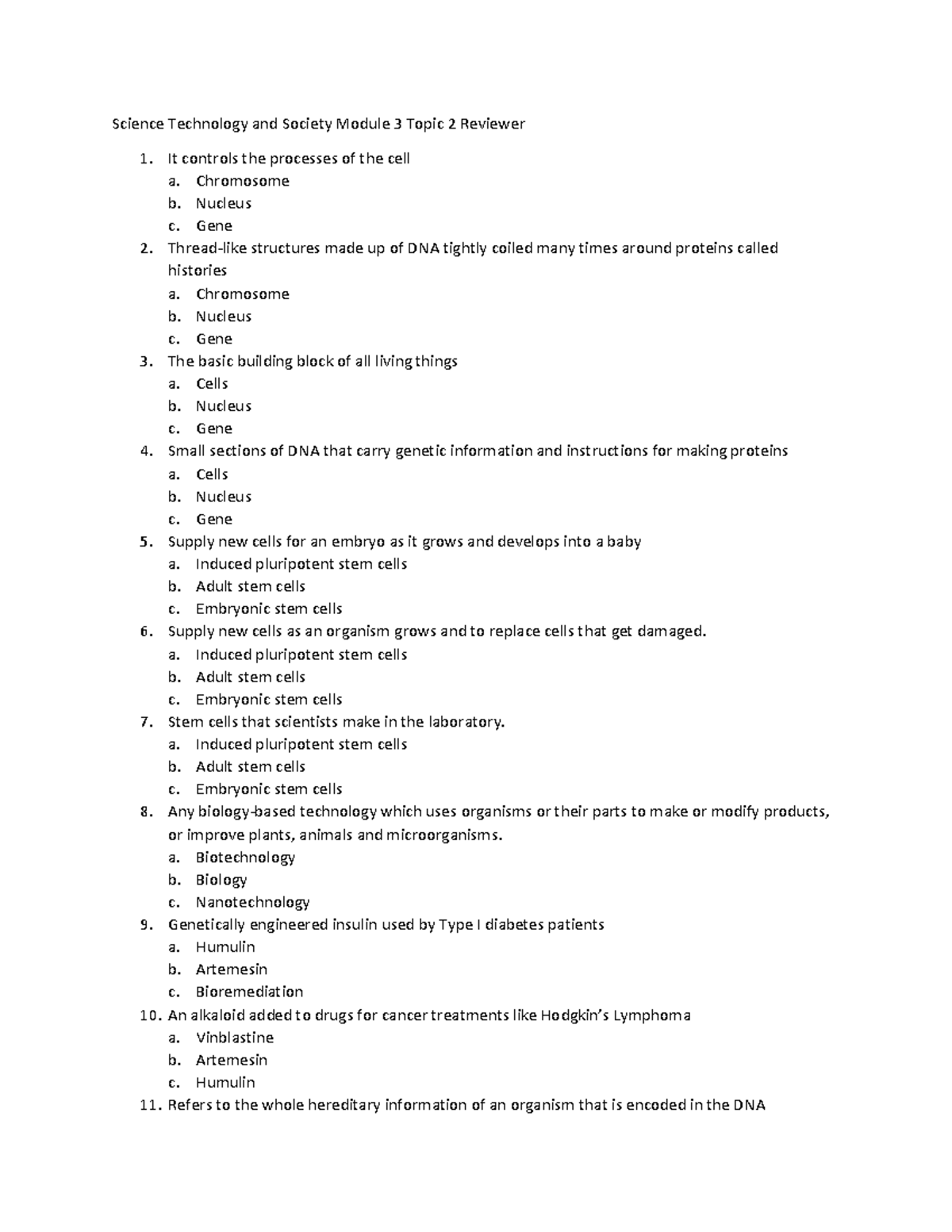 Science Technology and Society Module 3 Topic 2 Reviewer

1. It controls the processes of the cell
a. Chromosome
b. Nucleus
c. Gene
2. Thread-like structures made up of DNA tightly coiled many times around proteins called histories
a. Chromosome
b. Nucleus
c. Gene
3. The basic building block of all living things
a. Cells
b. Nucleus
c. Gene
4. Small sections of DNA that carry genetic information and instructions for making proteins
a. Cells
b. Nucleus
c. Gene
5. Supply new cells for an embryo as it grows and develops into a baby
a. Induced pluripotent stem cells
b. Adult stem cells
c. Embryonic stem cells
6. Supply new cells as an organism grows and to replace cells that get damaged.
a. Induced pluripotent stem cells
b. Adult stem cells
c. Embryonic stem cells
7. Stem cells that scientists make in the laboratory.
a. Induced pluripotent stem cells
b. Adult stem cells
c. Embryonic stem cells
8. Any biology-based technology which uses organisms or their parts to make or modify products, or improve plants, animals and microorganisms.
a. Biotechnology
b. Biology
c. Nanotechnology
9. Genetically engineered insulin used by Type I diabetes patients
a. Humulin
b. Artemesin
c. Bioremediation
10. An alkaloid added to drugs for cancer treatments like Hodgkin's Lymphoma
a. Vinblastine
b. Artemesin
c. Humulin
11. Refers to the whole hereditary information of an organism that is encoded in the DNA